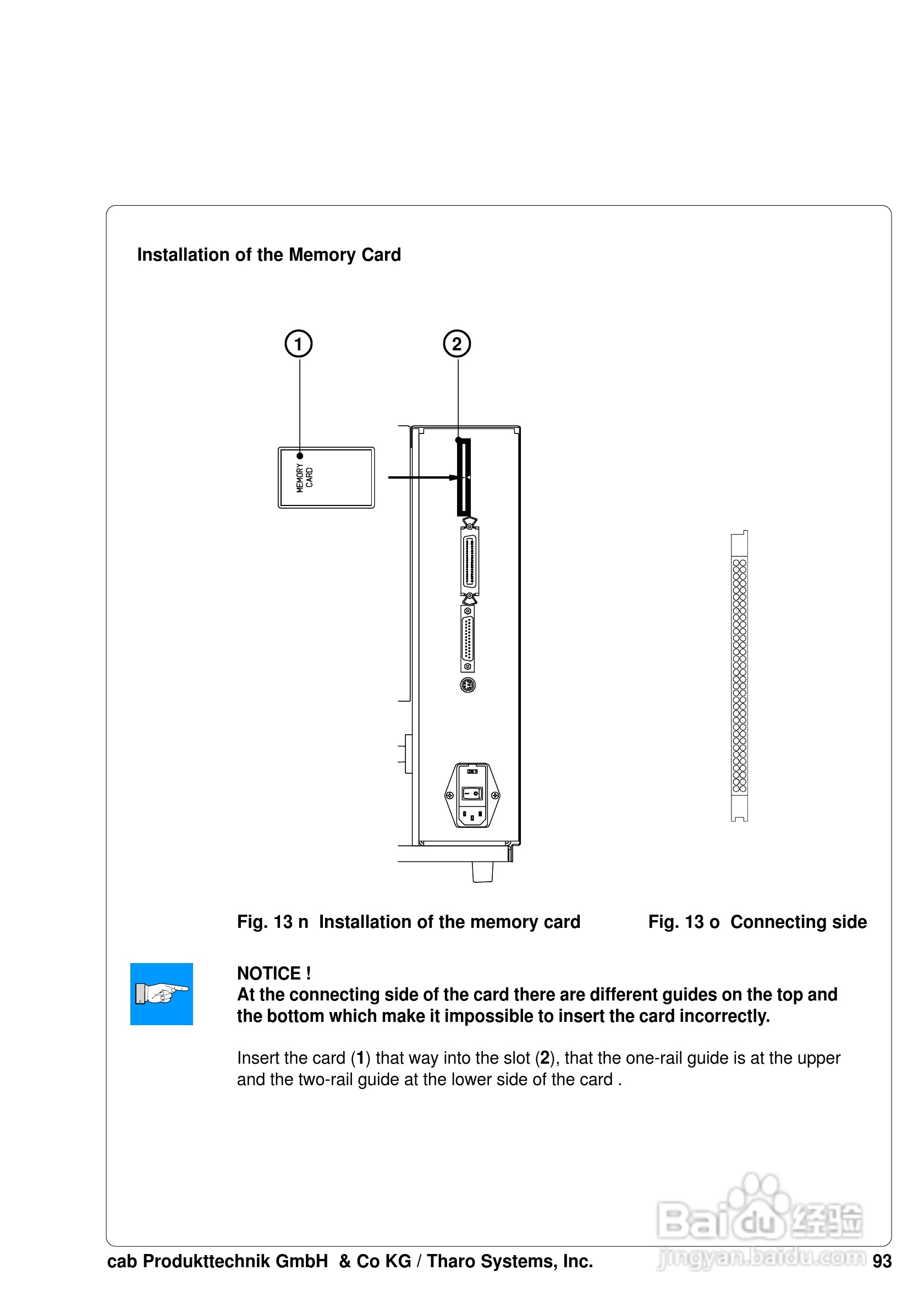 Installation of the Memory Card

1

2

MEMORY CARD

Fig. 13 n  Installation of the memory card

Fig. 13 o  Connecting side

NOTICE !
At the connecting side of the card there are different guides on the top and the bottom which make it impossible to insert the card incorrectly.

Insert the card (1) that way into the slot (2), that the one-rail guide is at the upper and the two-rail guide at the lower side of the card .

Baidu 经验
jingyan.baidu.com

cab Produkttechnik GmbH  & Co KG / Tharo Systems, Inc.

93